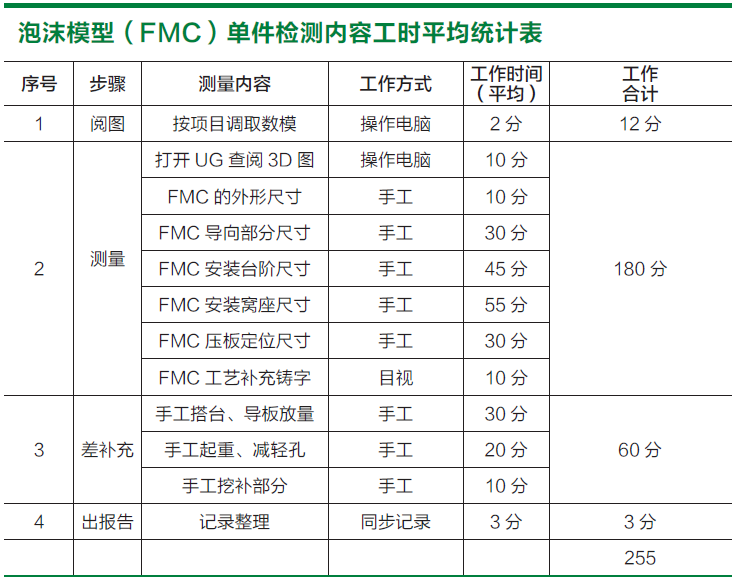 泡沫模型（FMC）单件检测内容工时平均统计表

| 序号 | 步骤 | 测量内容 | 工作方式 | 工作时间（平均） | 工作合计 |
|---|---|---|---|---|---|
| 1 | 阅图 | 按项目调取数模 | 操作电脑 | 2分 | 12分 |
| 2 | 测量 | 打开UG查阅3D图 | 操作电脑 | 10分 | 180分 |
|  |  | FMC的外形尺寸 | 手工 | 10分 |  |
|  |  | FMC导向部分尺寸 | 手工 | 30分 |  |
|  |  | FMC安装台阶尺寸 | 手工 | 45分 |  |
|  |  | FMC安装窝座尺寸 | 手工 | 55分 |  |
|  |  | FMC压板定位尺寸 | 手工 | 30分 |  |
|  |  | FMC工艺补充铸字 | 目视 | 10分 |  |
| 3 | 差补充 | 手工搭台、导板放量 | 手工 | 30分 | 60分 |
|  |  | 手工起重、减轻孔 | 手工 | 20分 |  |
|  |  | 手工挖补部分 | 手工 | 10分 |  |
| 4 | 出报告 | 记录整理 | 同步记录 | 3分 | 3分 |
|  |  |  |  |  | 255 |